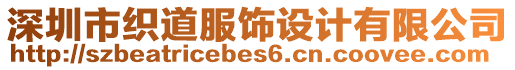 深圳市织道服饰设计有限公司
http://szbeatricebes6.cn.coovee.com